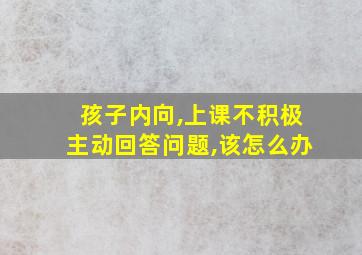 孩子内向,上课不积极主动回答问题,该怎么办